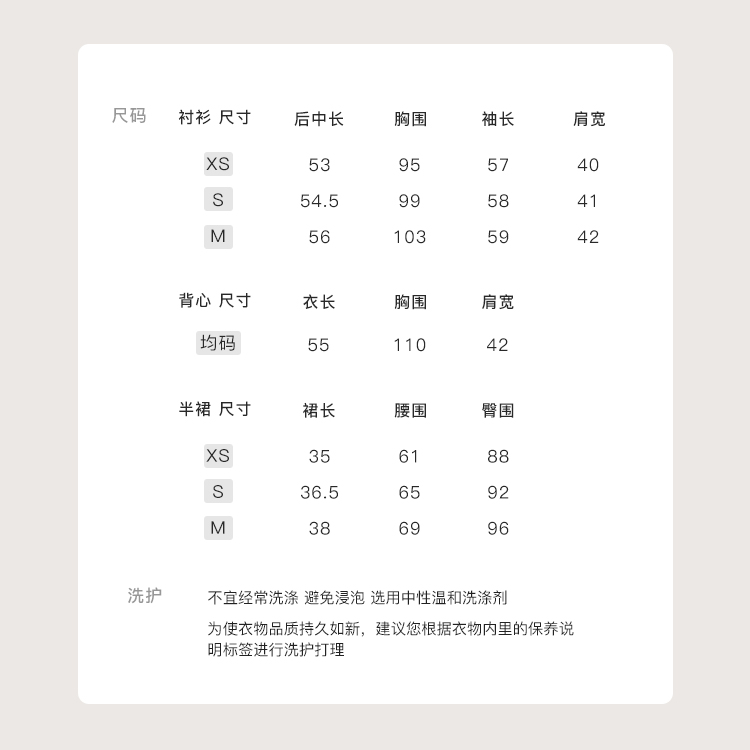 尺码

| 衬衫 尺寸 | 后中长 | 胸围 | 袖长 | 肩宽 |
|---|---|---|---|---|
| XS | 53 | 95 | 57 | 40 |
| S | 54.5 | 99 | 58 | 41 |
| M | 56 | 103 | 59 | 42 |

| 背心 尺寸 | 衣长 | 胸围 | 肩宽 |
|---|---|---|---|
| 均码 | 55 | 110 | 42 |

| 半裙 尺寸 | 裙长 | 腰围 | 臀围 |
|---|---|---|---|
| XS | 35 | 61 | 88 |
| S | 36.5 | 65 | 92 |
| M | 38 | 69 | 96 |

洗护

不宜经常洗涤 避免浸泡 选用中性温和洗涤剂

为使衣物品质持久如新，建议您根据衣物内里的保养说明标签进行洗护打理